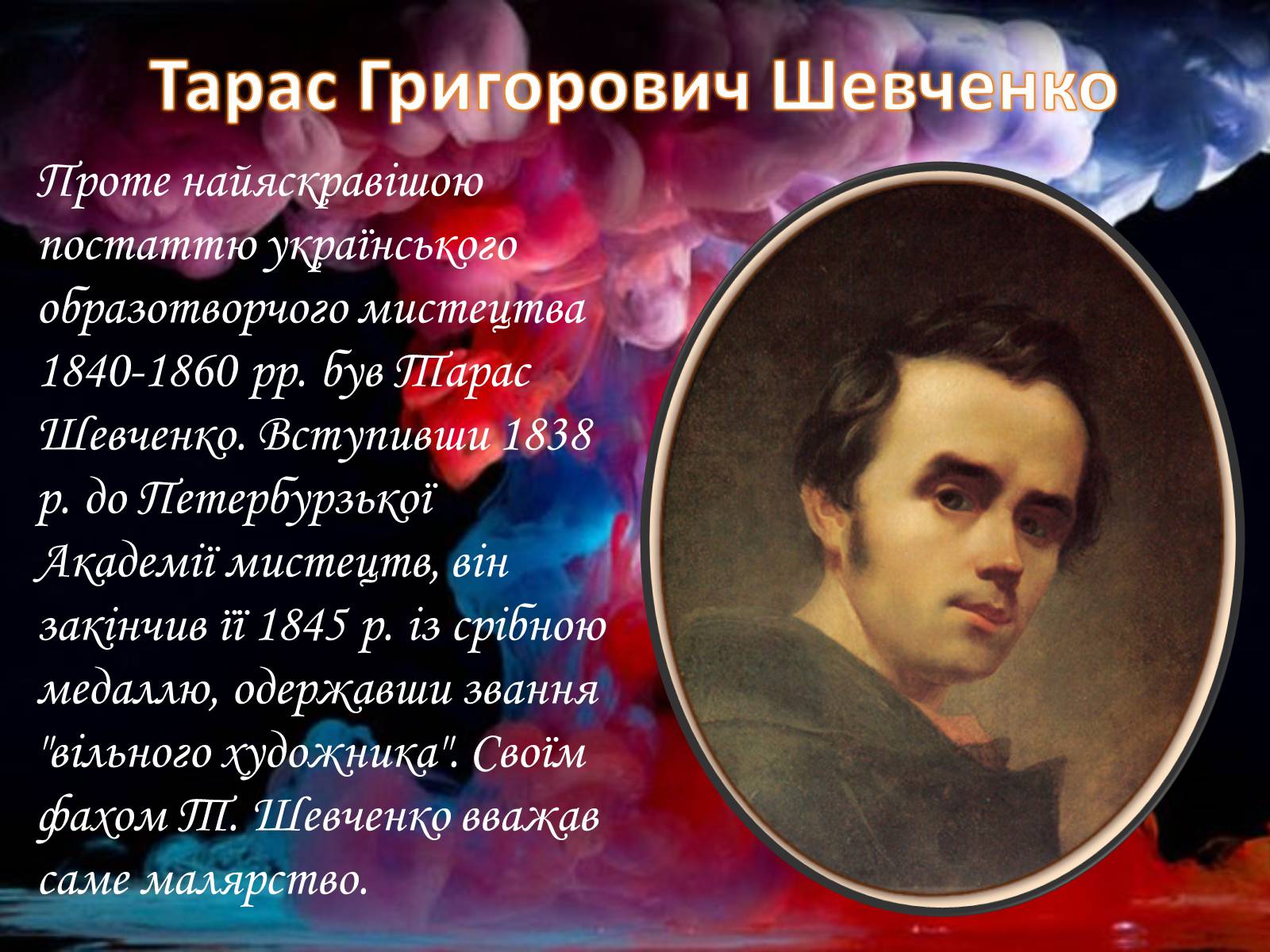 Тарас Григорович Шевченко

Проте найяскравішою постаттю українського образотворчого мистецтва 1840-1860 рр. був Тарас Шевченко. Вступивши 1838 р. до Петербурзької Академії мистецтв, він закінчив її 1845 р. із срібною медаллю, одержавши звання "вільного художника". Своїм фахом Т. Шевченко вважав саме малярство.